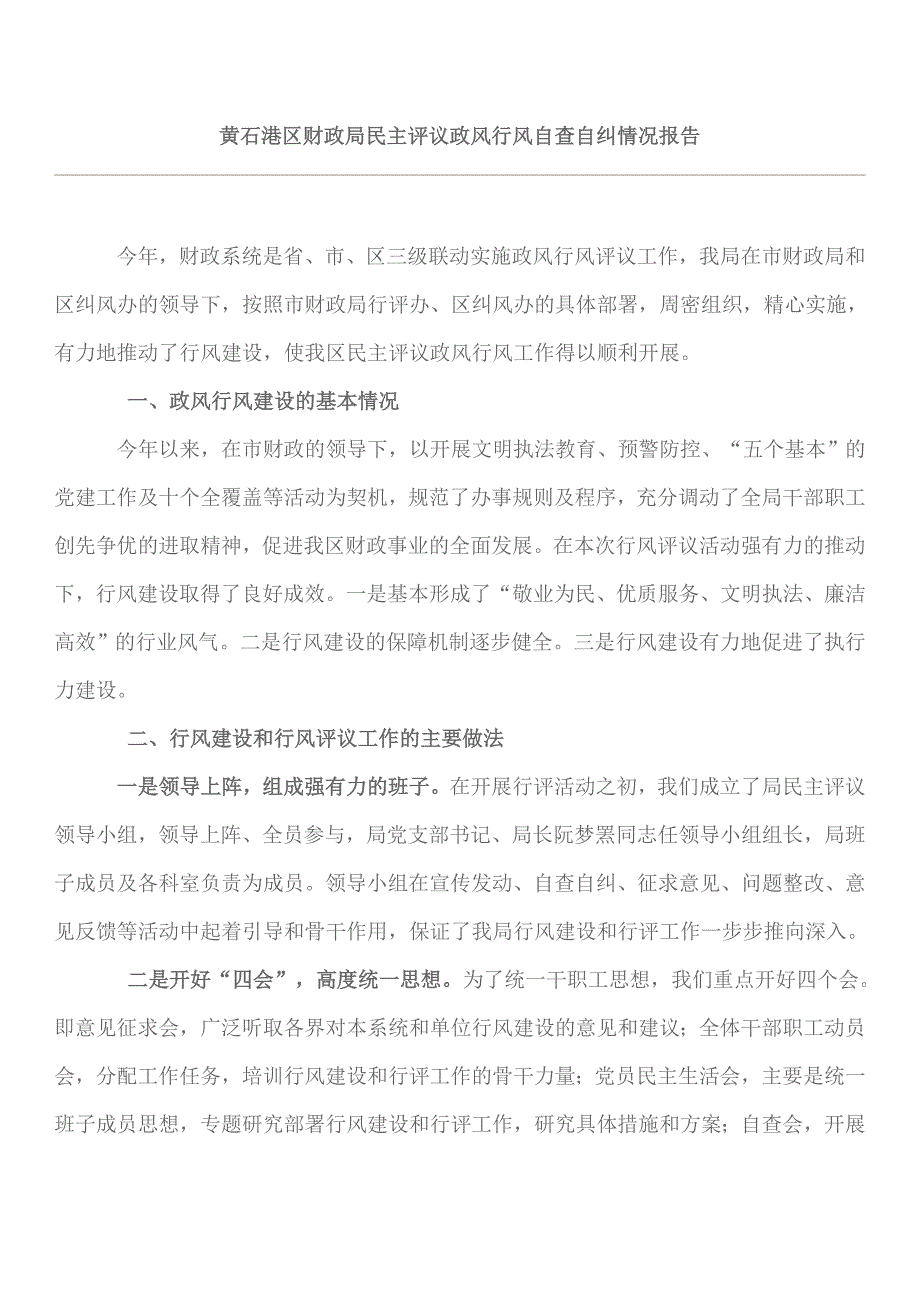 黄石港区财政局民主评议政风行风自查自纠情况报告

今年，财政系统是省、市、区三级联动实施政风行风评议工作，我局在市财政局和区纠风办的领导下，按照市财政局行评办、区纠风办的具体部署，周密组织，精心实施，有力地推动了行风建设，使我区民主评议政风行风工作得以顺利开展。

一、政风行风建设的基本情况

今年以来，在市财政的领导下，以开展文明执法教育、预警防控、“五个基本”的党建工作及十个全覆盖等活动为契机，规范了办事规则及程序，充分调动了全局干部职工创先争优的进取精神，促进我区财政事业的全面发展。在本次行风评议活动强有力的推动下，行风建设取得了良好成效。一是基本形成了“敬业为民、优质服务、文明执法、廉洁高效”的行业风气。二是行风建设的保障机制逐步健全。三是行风建设有力地促进了执行力建设。

二、行风建设和行风评议工作的主要做法

一是领导上阵，组成强有力的班子。在开展行评活动之初，我们成立了局民主评议领导小组，领导上阵、全员参与，局党支部书记、局长阮梦罴同志任领导小组组长，局班子成员及各科室负责为成员。领导小组在宣传发动、自查自纠、征求意见、问题整改、意见反馈等活动中起着引导和骨干作用，保证了我局行风建设和行评工作一步步推向深入。

二是开好“四会”，高度统一思想。为了统一干职工思想，我们重点开好四个会。即意见征求会，广泛听取各界对本系统和单位行风建设的意见和建议；全体干部职工动员会，分配工作任务，培训行风建设和行评工作的骨干力量；党员民主生活会，主要是统一班子成员思想，专题研究部署行风建设和行评工作，研究具体措施和方案；自查会，开展